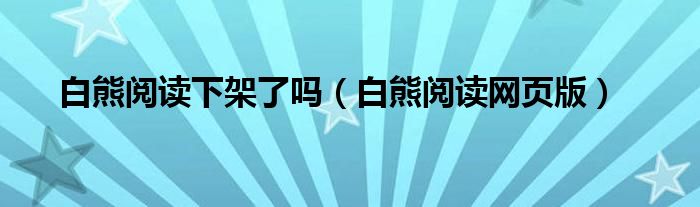 白熊阅读下架了吗（白熊阅读网页版）